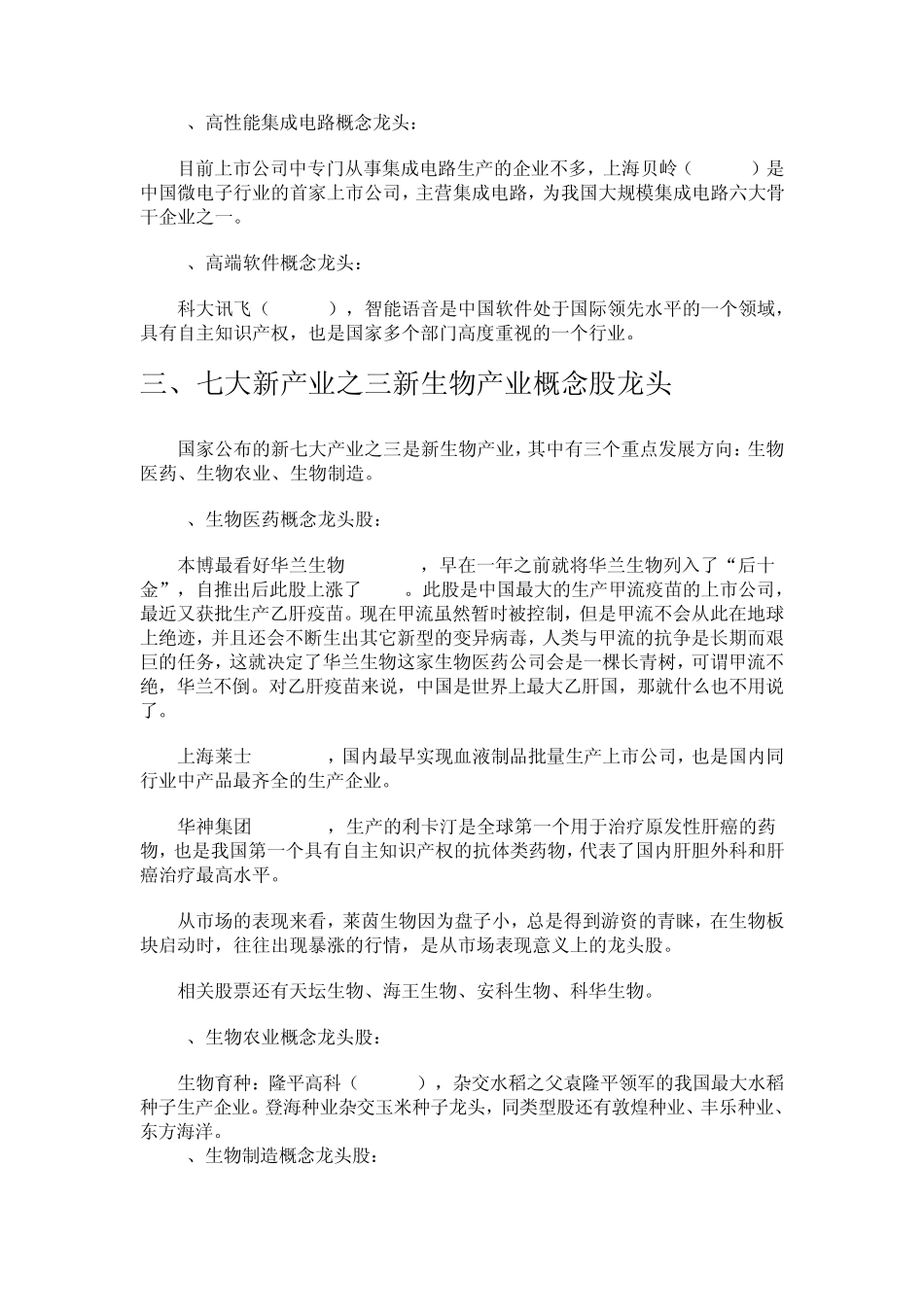 、高性能集成电路概念龙头：

目前上市公司中专门从事集成电路生产的企业不多，上海贝岭（　　）是中国微电子行业的首家上市公司，主营集成电路，为我国大规模集成电路六大骨干企业之一。

、高端软件概念龙头：

科大讯飞（　　），智能语音是中国软件处于国际领先水平的一个领域，具有自主知识产权，也是国家多个部门高度重视的一个行业。

三、七大新产业之三新生物产业概念股龙头

国家公布的新七大产业之三是新生物产业，其中有三个重点发展方向：生物医药、生物农业、生物制造。

、生物医药概念龙头股：

本博最看好华兰生物　　，早在一年之前就将华兰生物列入了“后十金”，自推出后此股上涨了　。此股是中国最大的生产甲流疫苗的上市公司，最近又获批生产乙肝疫苗。现在甲流虽然暂时被控制，但是甲流不会从此在地球上绝迹，并且还会不断生出其它新型的变异病毒，人类与甲流的抗争是长期而艰巨的任务，这就决定了华兰生物这家生物医药公司会是一棵长青树，可谓甲流不绝，华兰不倒。对乙肝疫苗来说，中国是世界上最大乙肝国，那就什么也不用说了。

上海莱士　　，国内最早实现血液制品批量生产上市公司，也是国内同行业中产品最齐全的生产企业。

华神集团　　，生产的利卡汀是全球第一个用于治疗原发性肝癌的药物，也是我国第一个具有自主知识产权的抗体类药物，代表了国内肝胆外科和肝癌治疗最高水平。

从市场的表现来看，莱茵生物因为盘子小，总是得到游资的青睐，在生物板块启动时，往往出现暴涨的行情，是从市场表现意义上的龙头股。

相关股票还有天坛生物、海王生物、安科生物、科华生物。

、生物农业概念龙头股：

生物育种：隆平高科（　　），杂交水稻之父袁隆平领军的我国最大水稻种子生产企业。登海种业杂交玉米种子龙头，同类型股还有敦煌种业、丰乐种业、东方海洋。

、生物制造概念龙头股：